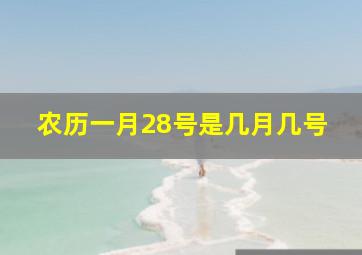 农历一月28号是几月几号